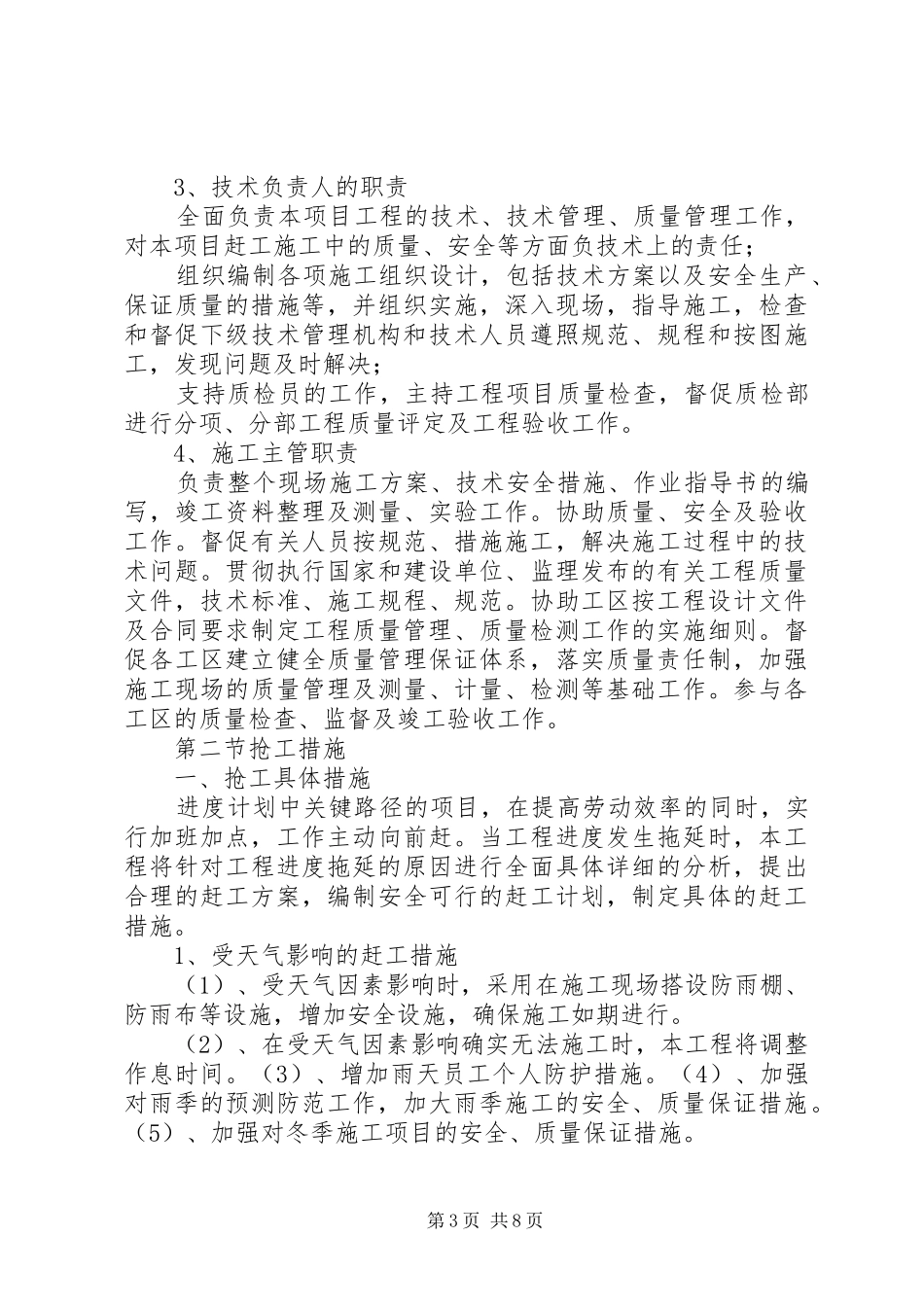 3、技术负责人的职责

全面负责本项目工程的技术、技术管理、质量管理工作，对本项目赶工施工中的质量、安全等方面负技术上的责任；

组织编制各项施工组织设计，包括技术方案以及安全生产、保证质量的措施等，并组织实施，深入现场，指导施工，检查和督促下级技术管理机构和技术人员遵照规范、规程和按图施工，发现问题及时解决；

支持质检员的工作，主持工程项目质量检查，督促质检部进行分项、分部工程质量评定及工程验收工作。

4、施工主管职责

负责整个现场施工方案、技术安全措施、作业指导书的编写，竣工资料整理及测量、实验工作。协助质量、安全及验收工作。督促有关人员按规范、措施施工，解决施工过程中的技术问题。贯彻执行国家和建设单位、监理发布的有关工程质量文件，技术标准、施工规程、规范。协助工区按工程设计文件及合同要求制定工程质量管理、质量检测工作的实施细则。督促各工区建立健全质量管理保证体系，落实质量责任制，加强施工现场的质量管理及测量、计量、检测等基础工作。参与各工区的质量检查、监督及竣工验收工作。

第二节抢工措施

一、抢工具体措施

进度计划中关键路径的项目，在提高劳动效率的同时，实行加班加点，工作主动向前赶。当工程进度发生拖延时，本工程将针对工程进度拖延的原因进行全面具体详细的分析，提出合理的赶工方案，编制安全可行的赶工计划，制定具体的赶工措施。

1、受天气影响的赶工措施

（1）、受天气因素影响时，采用在施工现场搭设防雨棚、防雨布等设施，增加安全设施，确保施工如期进行。

（2）、在受天气因素影响确实无法施工时，本工程将调整作息时间。（3）、增加雨天员工个人防护措施。（4）、加强对雨季的预测防范工作，加大雨季施工的安全、质量保证措施。（5）、加强对冬季施工项目的安全、质量保证措施。

第3页 共8页